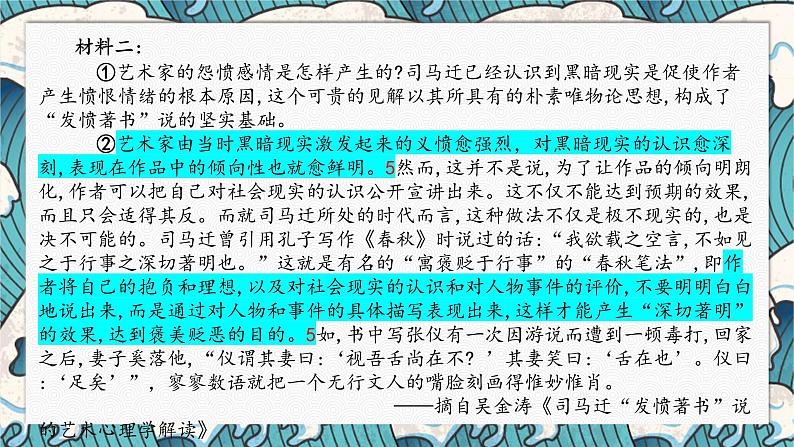 材料二：

①艺术家的怨愤感情是怎样产生的?司马迁已经认识到黑暗现实是促使作者产生愤恨情绪的根本原因，这个可贵的见解以其所具有的朴素唯物论思想，构成了“发愤著书”说的坚实基础。

②艺术家由当时黑暗现实激发起来的义愤愈强烈，对黑暗现实的认识愈深刻，表现在作品中的倾向性也就愈鲜明。5然而，这并不是说，为了让作品的倾向明朗化，作者可以把自己对社会现实的认识公开宣讲出来。这不仅不能达到预期的效果，而且只会适得其反。而就司马迁所处的时代而言，这种做法不仅是极不现实的，也是决不可能的。司马迁曾引用孔子写作《春秋》时说过的话：“我欲载之空言，不如见之于行事之深切著明也。”这就是有名的“寓褒贬于行事”的“春秋笔法”，即作者将自己的抱负和理想，以及对社会现实的认识和对人物事件的评价，不要明明白白地说出来，而是通过对人物和事件的具体描写表现出来，这样才能产生“深切著明”的效果，达到褒美贬恶的目的。5如，书中写张仪有一次因游说而遭到一顿毒打，回家之后，妻子奚落他，“仪谓其妻曰：‘视吾舌尚在不？’其妻笑曰：‘舌在也’。仪曰：‘足矣’”，寥寥数语就把一个无行文人的嘴脸刻画得惟妙惟肖。

——摘自吴金涛《司马迁“发愤著书”说的艺术心理学解读》